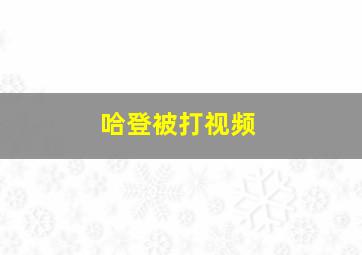 哈登被打视频